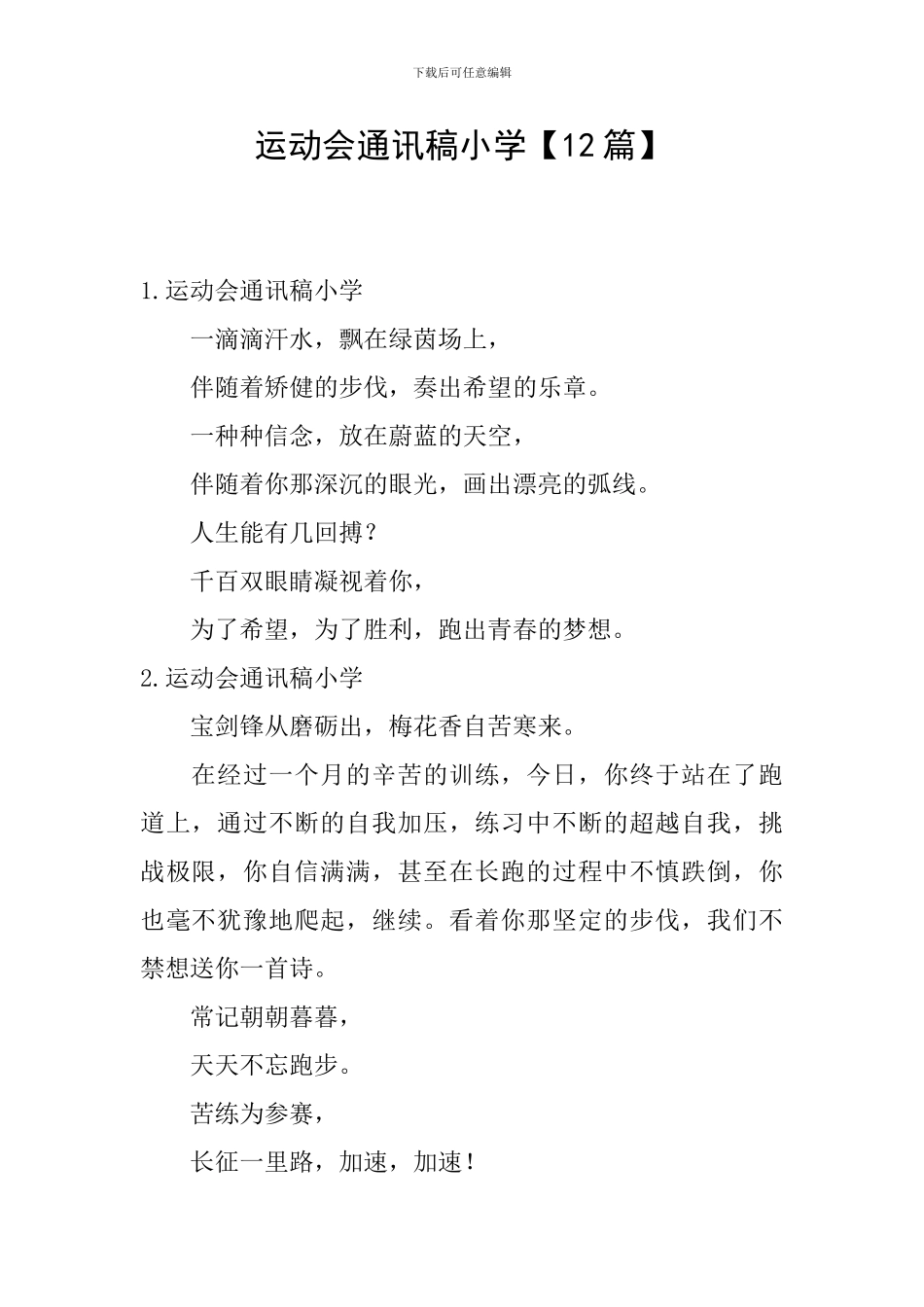 下载后可任意编辑

运动会通讯稿小学【12篇】

1.运动会通讯稿小学

一滴滴汗水，飘在绿茵场上，

伴随着矫健的步伐，奏出希望的乐章。

一种种信念，放在蔚蓝的天空，

伴随着你那深沉的眼光，画出漂亮的弧线。

人生能有几回搏？

千百双眼睛凝视着你，

为了希望，为了胜利，跑出青春的梦想。

2.运动会通讯稿小学

宝剑锋从磨砺出，梅花香自苦寒来。

在经过一个月的辛苦的训练，今日，你终于站在了跑道上，通过不断的自我加压，练习中不断的超越自我，挑战极限，你自信满满，甚至在长跑的过程中不慎跌倒，你也毫不犹豫地爬起，继续。看着你那坚定的步伐，我们不禁想送你一首诗。

常记朝朝暮暮，

天天不忘跑步。

苦练为参赛，

长征一里路，加速，加速！